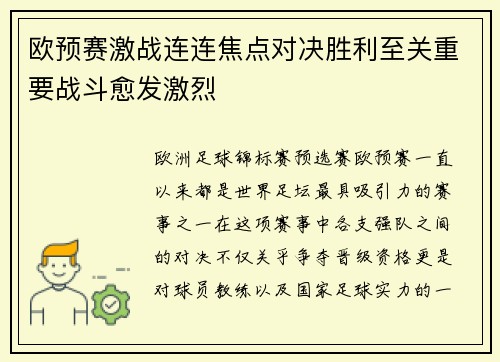 欧预赛激战连连焦点对决胜利至关重要战斗愈发激烈

欧洲足球锦标赛预选赛欧预赛一直以来都是世界足坛最具吸引力的赛事之一在这项赛事中各支强队之间的对决不仅关乎争夺晋级资格更是对球员教练以及国家足球实力的一